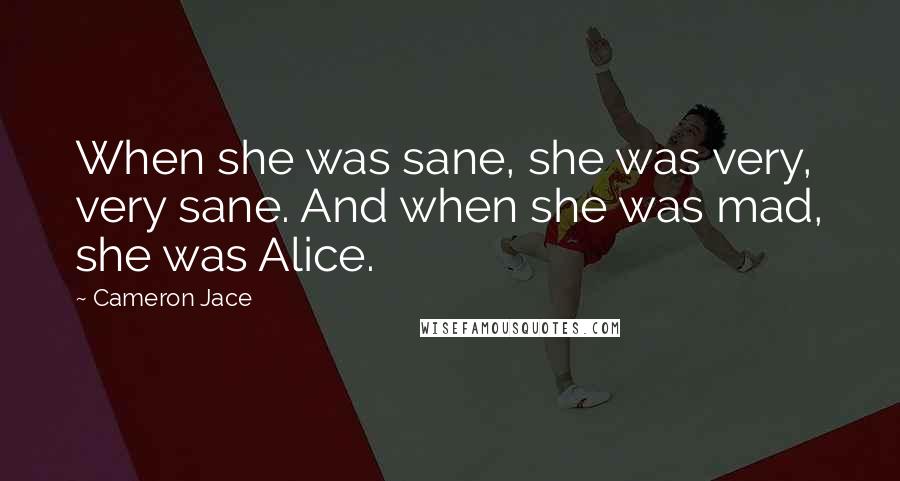 When she was sane, she was very, very sane. And when she was mad, she was Alice.

~ Cameron Jace

WISEFAMOUSQUOTES.COM